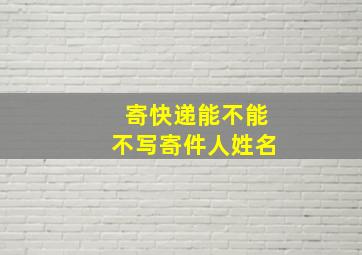 寄快递能不能
不写寄件人姓名